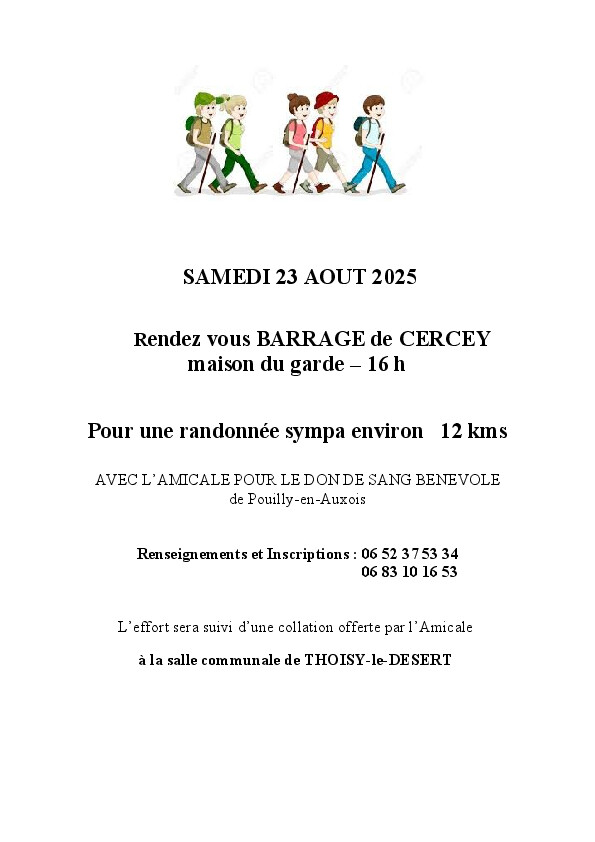 SAMEDI 23 AOUT 2025

Rendez vous BARRAGE de CERCEY
maison du garde – 16 h

Pour une randonnée sympa environ 12 kms

AVEC L'AMICALE POUR LE DON DE SANG BENEVOLE
de Pouilly-en-Auxois

Renseignements et Inscriptions : 06 52 37 53 34
06 83 10 16 53

L'effort sera suivi d'une collation offerte par l'Amicale

à la salle communale de THOISY-le-DESERT